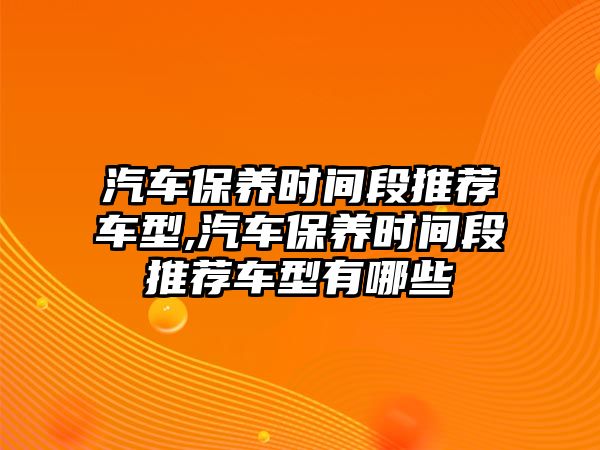 汽车保养时间段推荐车型,汽车保养时间段推荐车型有哪些